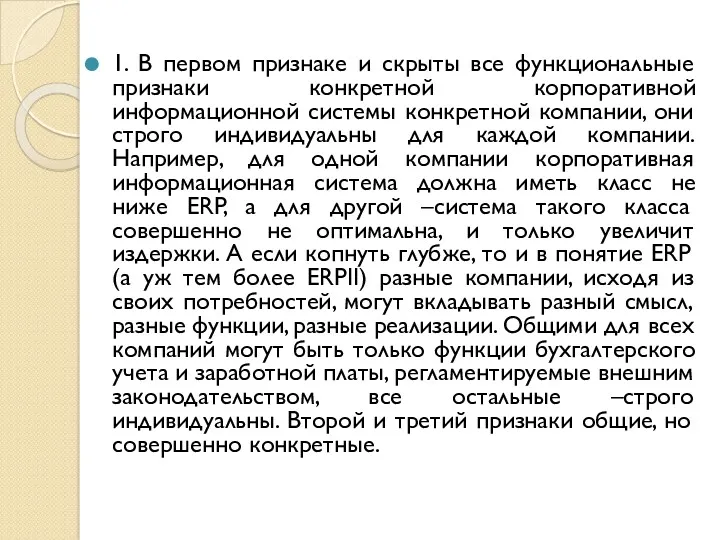 1. В первом признаке и скрыты все функциональные признаки конкретной корпоративной информационной системы конкретной компании, они строго индивидуальны для каждой компании. Например, для одной компании корпоративная информационная система должна иметь класс не ниже ERP, а для другой –система такого класса совершенно не оптимальна, и только увеличит издержки. А если копнуть глубже, то и в понятие ERP (а уж тем более ERPII) разные компании, исходя из своих потребностей, могут вкладывать разный смысл, разные функции, разные реализации. Общими для всех компаний могут быть только функции бухгалтерского учета и заработной платы, регламентируемые внешним законодательством, все остальные –строго индивидуальны. Второй и третий признаки общие, но совершенно конкретные.